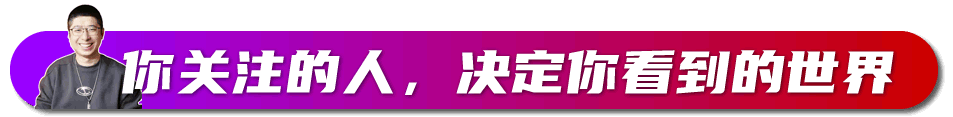 你关注的人，决定你看到的世界